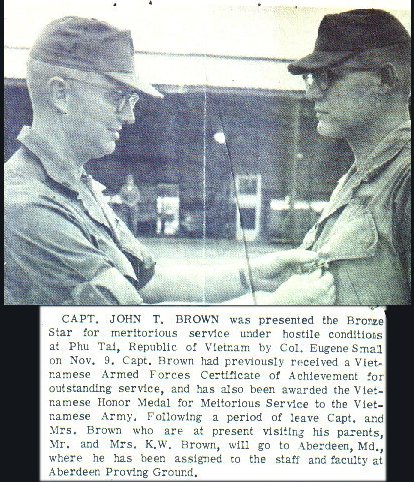 CAPT. JOHN T. BROWN was presented the Bronze Star for meritorious service under hostile conditions at Phu Tai, Republic of Vietnam by Col. Eugene Small on Nov. 9. Capt. Brown had previously received a Vietnamese Armed Forces Certificate of Achievement for outstanding service, and has also been awarded the Vietnamese Honor Medal for Meitorious Service to the Vietnamese Army. Following a period of leave Capt. and Mrs. Brown who are at present visiting his parents, Mr. and Mrs. K.W. Brown, will go to Aberdeen, Md., where he has been assigned to the staff and faculty at Aberdeen Proving Ground.